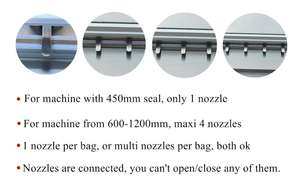 • For machine with 450mm seal, only 1 nozzle

• For machine from 600-1200mm, maxi 4 nozzles

• 1 nozzle per bag, or multi nozzles per bag, both ok

• Nozzles are connected, you can't open/close any of them.